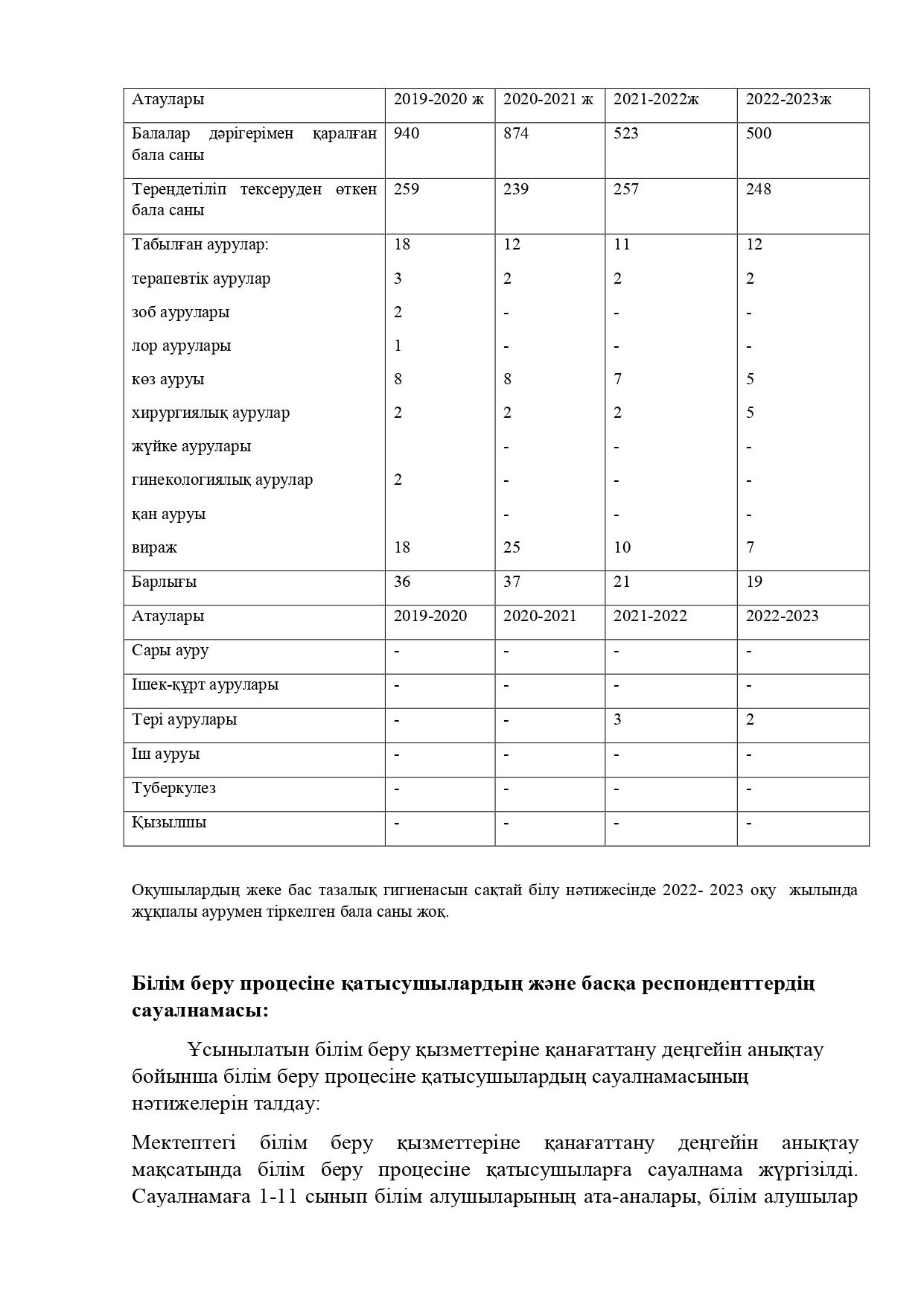 | Атаулары | 2019-2020 ж | 2020-2021 ж | 2021-2022ж | 2022-2023ж |
|---|---|---|---|---|
| Балалар дәрігерімен қаралған бала саны | 940 | 874 | 523 | 500 |
| Тереңдетіліп тексеруден өткен бала саны | 259 | 239 | 257 | 248 |
| Табылған аурулар: | 18 | 12 | 11 | 12 |
| терапевтік аурулар | 3 | 2 | 2 | 2 |
| зоб аурулары | 2 | - | - | - |
| лор аурулары | 1 | - | - | - |
| көз ауруы | 8 | 8 | 7 | 5 |
| хирургиялық аурулар | 2 | 2 | 2 | 5 |
| жүйке аурулары | | - | - | - |
| гинекологиялық аурулар | 2 | - | - | - |
| қан ауруы | | - | - | - |
| вираж | 18 | 25 | 10 | 7 |
| Барлығы | 36 | 37 | 21 | 19 |
| Атаулары | 2019-2020 | 2020-2021 | 2021-2022 | 2022-2023 |
| Сары ауру | - | - | - | - |
| Ішек-құрт аурулары | - | - | - | - |
| Тері аурулары | - | - | 3 | 2 |
| Іш ауруы | - | - | - | - |
| Туберкулез | - | - | - | - |
| Қызылшы | - | - | - | - |

Оқушылардың жеке бас тазалық гигиенасын сақтай білу нәтижесінде 2022- 2023 оқу жылында жұқпалы аурумен тіркелген бала саны жоқ.

Білім беру процесіне қатысушылардың және басқа респонденттердің сауалнамасы:

Ұсынылатын білім беру қызметтеріне қанағаттану деңгейін анықтау бойынша білім беру процесіне қатысушылардың сауалнамасының нәтижелерін талдау:

Мектептегі білім беру қызметтеріне қанағаттану деңгейін анықтау мақсатында білім беру процесіне қатысушыларға сауалнама жүргізілді. Сауалнамаға 1-11 сынып білім алушыларының ата-аналары, білім алушылар